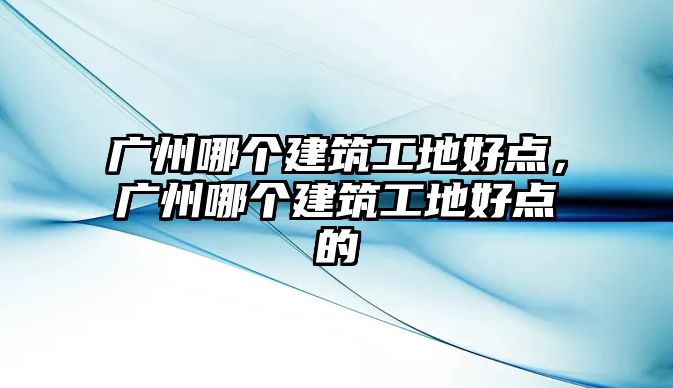 广州哪个建筑工地好点，广州哪个建筑工地好点的